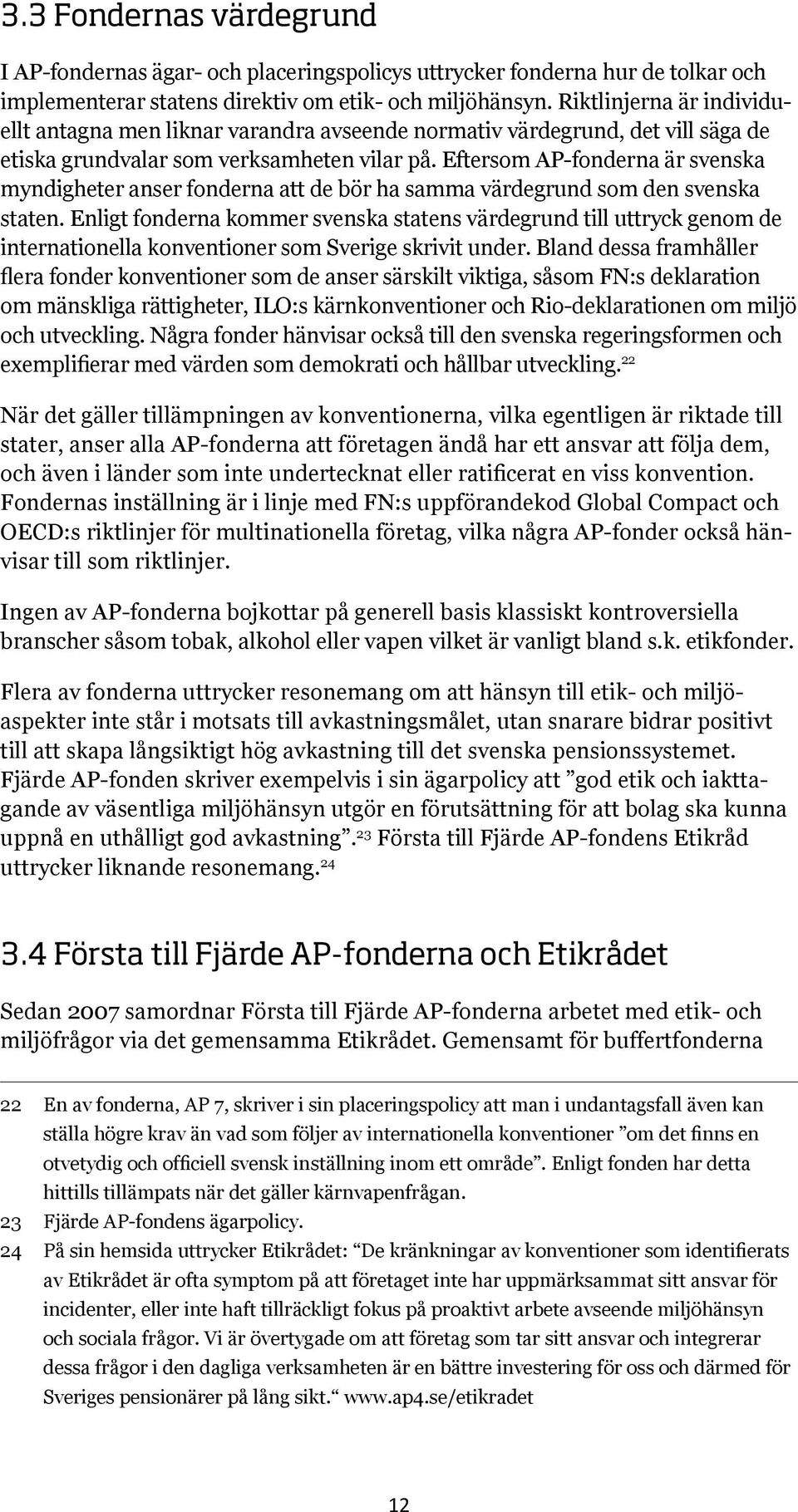 3.3 Fondernas värdegrund

I AP-fondernas ägar- och placeringspolicys uttrycker fonderna hur de tolkar och implementerar statens direktiv om etik- och miljöhänsyn. Riktlinjerna är individuellt antagna men liknar varandra avseende normativ värdegrund, det vill säga de etiska grundvalar som verksamheten vilar på. Eftersom AP-fonderna är svenska myndigheter anser fonderna att de bör ha samma värdegrund som den svenska staten. Enligt fonderna kommer svenska statens värdegrund till uttryck genom de internationella konventioner som Sverige skrivit under. Bland dessa framhåller flera fonder konventioner som de anser särskilt viktiga, såsom FN:s deklaration om mänskliga rättigheter, ILO:s kärnkonventioner och Rio-deklarationen om miljö och utveckling. Några fonder hänvisar också till den svenska regeringsformen och exemplifierar med värden som demokrati och hållbar utveckling.$^{22}$

När det gäller tillämpningen av konventionerna, vilka egentligen är riktade till stater, anser alla AP-fonderna att företagen ändå har ett ansvar att följa dem, och även i länder som inte undertecknat eller ratificerat en viss konvention. Fondernas inställning är i linje med FN:s uppförandekod Global Compact och OECD:s riktlinjer för multinationella företag, vilka några AP-fonder också hänvisar till som riktlinjer.

Ingen av AP-fonderna bojkottar på generell basis klassiskt kontroversiella branscher såsom tobak, alkohol eller vapen vilket är vanligt bland s.k. etikfonder.

Flera av fonderna uttrycker resonemang om att hänsyn till etik- och miljöaspekter inte står i motsats till avkastningsmålet, utan snarare bidrar positivt till att skapa långsiktigt hög avkastning till det svenska pensionssystemet. Fjärde AP-fonden skriver exempelvis i sin ägarpolicy att ”god etik och iakttagande av väsentliga miljöhänsyn utgör en förutsättning för att bolag ska kunna uppnå en uthålligt god avkastning”.$^{23}$ Första till Fjärde AP-fondens Etikråd uttrycker liknande resonemang.$^{24}$

3.4 Första till Fjärde AP-fonderna och Etikrådet

Sedan 2007 samordnar Första till Fjärde AP-fonderna arbetet med etik- och miljöfrågor via det gemensamma Etikrådet. Gemensamt för buffertfonderna

22 En av fonderna, AP 7, skriver i sin placeringspolicy att man i undantagsfall även kan ställa högre krav än vad som följer av internationella konventioner ”om det finns en otvetydig och officiell svensk inställning inom ett område”. Enligt fonden har detta hittills tillämpats när det gäller kärnvapenfrågan.
23 Fjärde AP-fondens ägarpolicy.
24 På sin hemsida uttrycker Etikrådet: “De kränkningar av konventioner som identifierats av Etikrådet är ofta symptom på att företaget inte har uppmärksammat sitt ansvar för incidenter, eller inte haft tillräckligt fokus på proaktivt arbete avseende miljöhänsyn och sociala frågor. Vi är övertygade om att företag som tar sitt ansvar och integrerar dessa frågor i den dagliga verksamheten är en bättre investering för oss och därmed för Sveriges pensionärer på lång sikt.“ www.ap4.se/etikradet

12